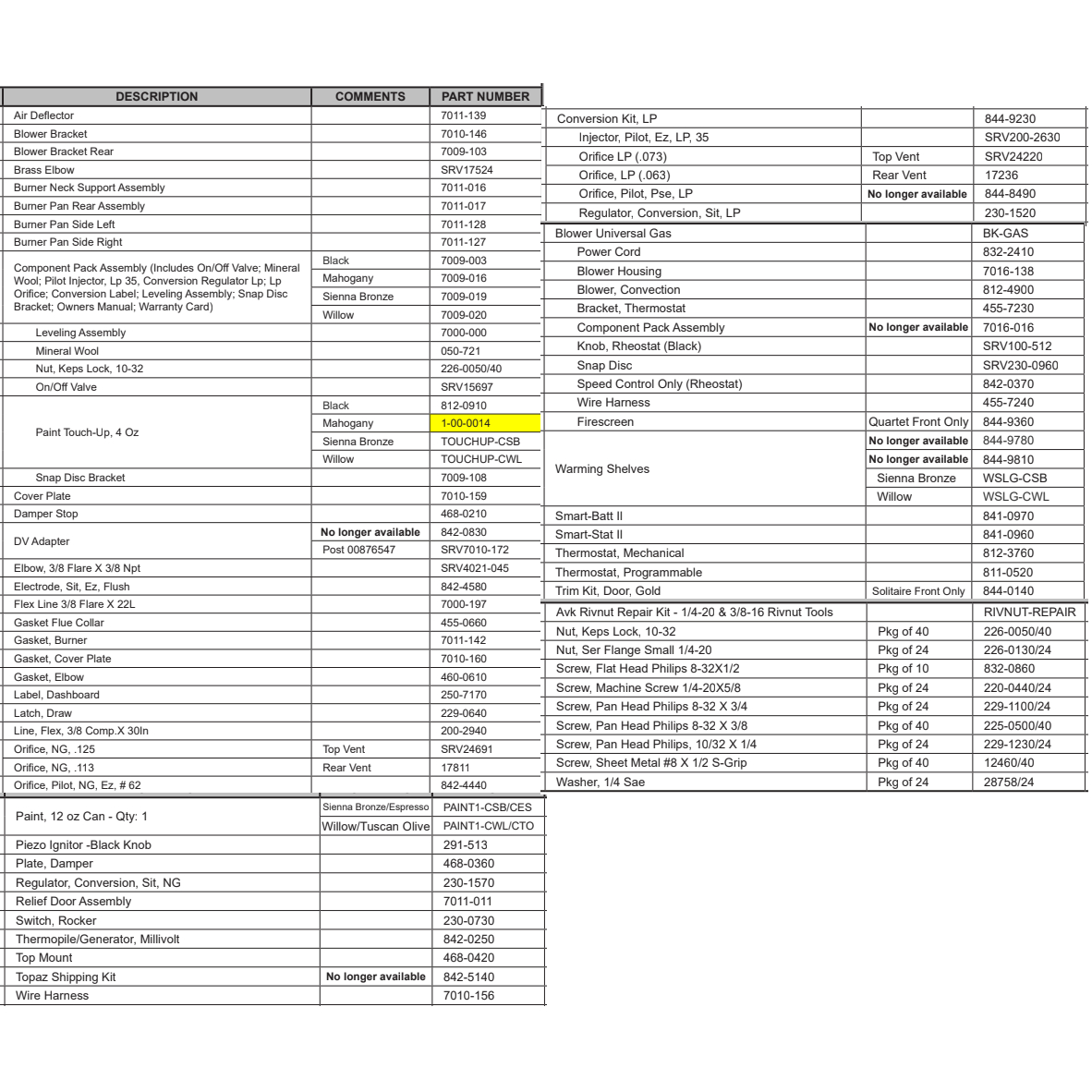 | DESCRIPTION | COMMENTS | PART NUMBER |
|---|---|---|
| Air Deflector | | 7011-139 |
| Blower Bracket | | 7010-146 |
| Blower Bracket Rear | | 7009-103 |
| Brass Elbow | | SRV17524 |
| Burner Neck Support Assembly | | 7011-016 |
| Burner Pan Rear Assembly | | 7011-017 |
| Burner Pan Side Left | | 7011-128 |
| Burner Pan Side Right | | 7011-127 |
| Component Pack Assembly (Includes On/Off Valve; Mineral Wool; Pilot Injector, Lp 35, Conversion Regulator Lp; Lp Orifice; Conversion Label; Leveling Assembly; Snap Disc Bracket; Owners Manual; Warranty Card) | Black | 7009-003 |
| | Mahogany | 7009-016 |
| | Sienna Bronze | 7009-019 |
| | Willow | 7009-020 |
| Leveling Assembly | | 7000-000 |
| Mineral Wool | | 050-721 |
| Nut, Keps Lock, 10-32 | | 226-0050/40 |
| On/Off Valve | | SRV15697 |
| Paint Touch-Up, 4 Oz | Black | 812-0910 |
| | Mahogany | 1-00-0014 |
| | Sienna Bronze | TOUCHUP-CSB |
| | Willow | TOUCHUP-CWL |
| Snap Disc Bracket | | 7009-108 |
| Cover Plate | | 7010-159 |
| Damper Stop | | 468-0210 |
| DV Adapter | No longer available | 842-0830 |
| | Post 00876547 | SRV7010-172 |
| Elbow, 3/8 Flare X 3/8 Npt | | SRV4021-045 |
| Electrode, Sit, Ez, Flush | | 842-4580 |
| Flex Line 3/8 Flare X 22L | | 7000-197 |
| Gasket Flue Collar | | 455-0660 |
| Gasket, Burner | | 7011-142 |
| Gasket, Cover Plate | | 7010-160 |
| Gasket, Elbow | | 460-0610 |
| Label, Dashboard | | 250-7170 |
| Latch, Draw | | 229-0640 |
| Line, Flex, 3/8 Comp.X 30In | | 200-2940 |
| Orifice, NG, .125 | Top Vent | SRV24691 |
| Orifice, NG, .113 | Rear Vent | 17811 |
| Orifice, Pilot, NG, Ez, # 62 | | 842-4440 |
| Paint, 12 oz Can - Qty: 1 | Sienna Bronze/Espresso | PAINT1-CSB/CES |
| | Willow/Tuscan Olive | PAINT1-CWL/CTO |
| Piezo Ignitor -Black Knob | | 291-513 |
| Plate, Damper | | 468-0360 |
| Regulator, Conversion, Sit, NG | | 230-1570 |
| Relief Door Assembly | | 7011-011 |
| Switch, Rocker | | 230-0730 |
| Thermopile/Generator, Millivolt | | 842-0250 |
| Top Mount | | 468-0420 |
| Topaz Shipping Kit | No longer available | 842-5140 |
| Wire Harness | | 7010-156 |

| | | |
|---|---|---|
| Conversion Kit, LP | | 844-9230 |
| Injector, Pilot, Ez, LP, 35 | | SRV200-2630 |
| Orifice LP (.073) | Top Vent | SRV24220 |
| Orifice, LP (.063) | Rear Vent | 17236 |
| Orifice, Pilot, Pse, LP | No longer available | 844-8490 |
| Regulator, Conversion, Sit, LP | | 230-1520 |
| Blower Universal Gas | | BK-GAS |
| Power Cord | | 832-2410 |
| Blower Housing | | 7016-138 |
| Blower, Convection | | 812-4900 |
| Bracket, Thermostat | | 455-7230 |
| Component Pack Assembly | No longer available | 7016-016 |
| Knob, Rheostat (Black) | | SRV100-512 |
| Snap Disc | | SRV230-0960 |
| Speed Control Only (Rheostat) | | 842-0370 |
| Wire Harness | | 455-7240 |
| Firescreen | Quartet Front Only | 844-9360 |
| Warming Shelves | No longer available | 844-9780 |
| | No longer available | 844-9810 |
| | Sienna Bronze | WSLG-CSB |
| | Willow | WSLG-CWL |
| Smart-Batt II | | 841-0970 |
| Smart-Stat II | | 841-0960 |
| Thermostat, Mechanical | | 812-3760 |
| Thermostat, Programmable | | 811-0520 |
| Trim Kit, Door, Gold | Solitaire Front Only | 844-0140 |
| Avk Rivnut Repair Kit - 1/4-20 & 3/8-16 Rivnut Tools | | RIVNUT-REPAIR |
| Nut, Keps Lock, 10-32 | Pkg of 40 | 226-0050/40 |
| Nut, Ser Flange Small 1/4-20 | Pkg of 24 | 226-0130/24 |
| Screw, Flat Head Philips 8-32X1/2 | Pkg of 10 | 832-0860 |
| Screw, Machine Screw 1/4-20X5/8 | Pkg of 24 | 220-0440/24 |
| Screw, Pan Head Philips 8-32 X 3/4 | Pkg of 24 | 229-1100/24 |
| Screw, Pan Head Philips 8-32 X 3/8 | Pkg of 40 | 225-0500/40 |
| Screw, Pan Head Philips, 10/32 X 1/4 | Pkg of 24 | 229-1230/24 |
| Screw, Sheet Metal #8 X 1/2 S-Grip | Pkg of 40 | 12460/40 |
| Washer, 1/4 Sae | Pkg of 24 | 28758/24 |